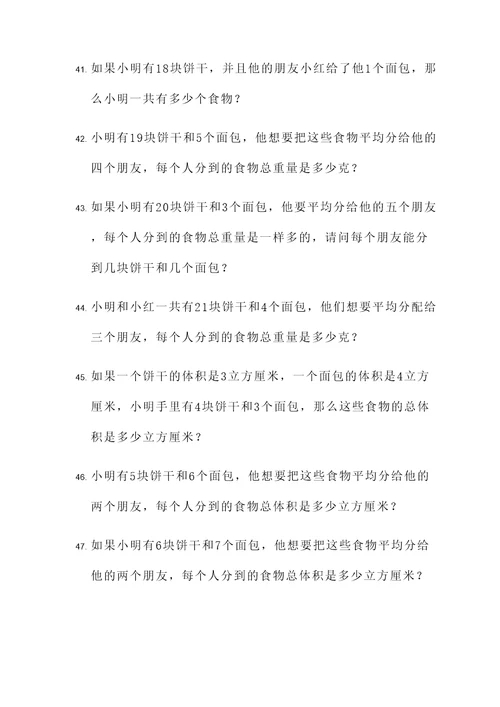 41. 如果小明有18块饼干，并且他的朋友小红给了他1个面包，那么小明一共有多少个食物？

42. 小明有19块饼干和5个面包，他想要把这些食物平均分给他的四个朋友，每个人分到的食物总重量是多少克？

43. 如果小明有20块饼干和3个面包，他要平均分给他的五个朋友，每个人分到的食物总重量是一样多的，请问每个朋友能分到几块饼干和几个面包？

44. 小明和小红一共有21块饼干和4个面包，他们想要平均分配给三个朋友，每个人分到的食物总重量是多少克？

45. 如果一个饼干的体积是3立方厘米，一个面包的体积是4立方厘米，小明手里有4块饼干和3个面包，那么这些食物的总体积是多少立方厘米？

46. 小明有5块饼干和6个面包，他想要把这些食物平均分给他的两个朋友，每个人分到的食物总体积是多少立方厘米？

47. 如果小明有6块饼干和7个面包，他想要把这些食物平均分给他的两个朋友，每个人分到的食物总体积是多少立方厘米？